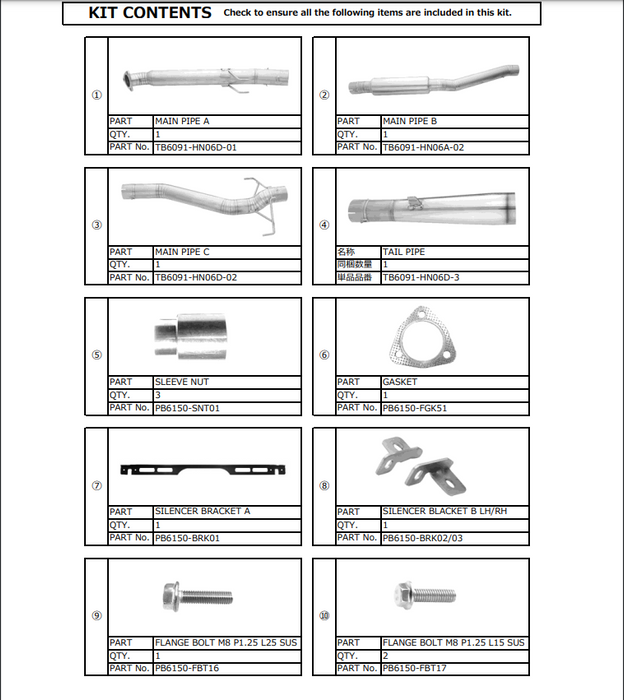 KIT CONTENTS Check to ensure all the following items are included in this kit.

①

| PART | MAIN PIPE A |
|---|---|
| QTY. | 1 |
| PART No. | TB6091-HN06D-01 |

②

| PART | MAIN PIPE B |
|---|---|
| QTY. | 1 |
| PART No. | TB6091-HN06A-02 |

③

| PART | MAIN PIPE C |
|---|---|
| QTY. | 1 |
| PART No. | TB6091-HN06D-02 |

④

| 名称 | TAIL PIPE |
|---|---|
| 同梱数量 | 1 |
| 単品品番 | TB6091-HN06D-3 |

⑤

| PART | SLEEVE NUT |
|---|---|
| QTY. | 3 |
| PART No. | PB6150-SNT01 |

⑥

| PART | GASKET |
|---|---|
| QTY. | 1 |
| PART No. | PB6150-FGK51 |

⑦

| PART | SILENCER BRACKET A |
|---|---|
| QTY. | 1 |
| PART No. | PB6150-BRK01 |

⑧

| PART | SILENCER BLACKET B LH/RH |
|---|---|
| QTY. | 1 |
| PART No. | PB6150-BRK02/03 |

⑨

| PART | FLANGE BOLT M8 P1.25 L25 SUS |
|---|---|
| QTY. | 1 |
| PART No. | PB6150-FBT16 |

⑩

| PART | FLANGE BOLT M8 P1.25 L15 SUS |
|---|---|
| QTY. | 2 |
| PART No. | PB6150-FBT17 |